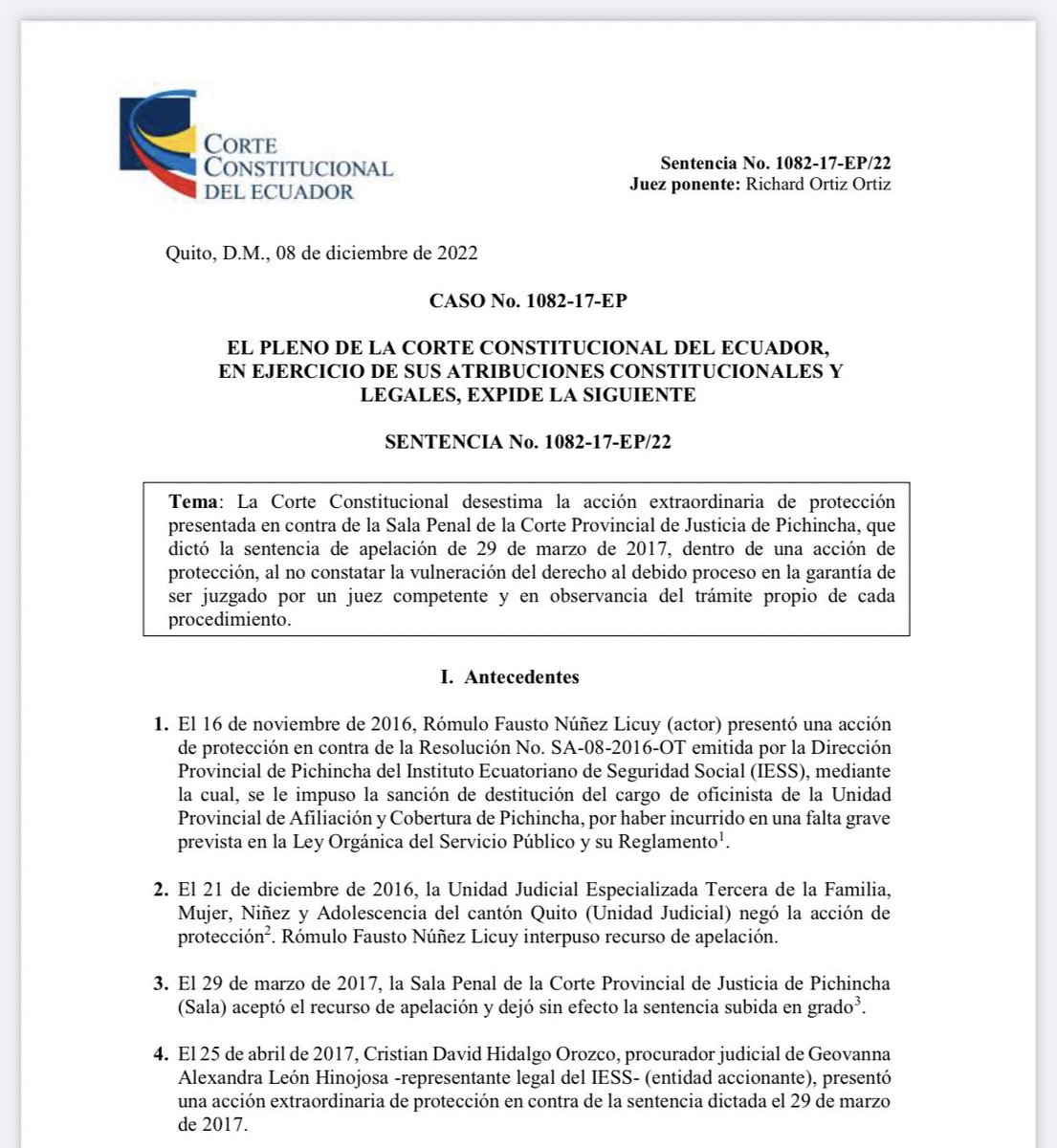 CORTE CONSTITUCIONAL DEL ECUADOR

Sentencia No. 1082-17-EP/22
Juez ponente: Richard Ortiz Ortiz

Quito, D.M., 08 de diciembre de 2022

CASO No. 1082-17-EP

EL PLENO DE LA CORTE CONSTITUCIONAL DEL ECUADOR, EN EJERCICIO DE SUS ATRIBUCIONES CONSTITUCIONALES Y LEGALES, EXPIDE LA SIGUIENTE

SENTENCIA No. 1082-17-EP/22

Tema: La Corte Constitucional desestima la acción extraordinaria de protección presentada en contra de la Sala Penal de la Corte Provincial de Justicia de Pichincha, que dictó la sentencia de apelación de 29 de marzo de 2017, dentro de una acción de protección, al no constatar la vulneración del derecho al debido proceso en la garantía de ser juzgado por un juez competente y en observancia del trámite propio de cada procedimiento.

I. Antecedentes

1. El 16 de noviembre de 2016, Rómulo Fausto Núñez Licuy (actor) presentó una acción de protección en contra de la Resolución No. SA-08-2016-OT emitida por la Dirección Provincial de Pichincha del Instituto Ecuatoriano de Seguridad Social (IESS), mediante la cual, se le impuso la sanción de destitución del cargo de oficinista de la Unidad Provincial de Afiliación y Cobertura de Pichincha, por haber incurrido en una falta grave prevista en la Ley Orgánica del Servicio Público y su Reglamento$^1$.

2. El 21 de diciembre de 2016, la Unidad Judicial Especializada Tercera de la Familia, Mujer, Niñez y Adolescencia del cantón Quito (Unidad Judicial) negó la acción de protección$^2$. Rómulo Fausto Núñez Licuy interpuso recurso de apelación.

3. El 29 de marzo de 2017, la Sala Penal de la Corte Provincial de Justicia de Pichincha (Sala) aceptó el recurso de apelación y dejó sin efecto la sentencia subida en grado$^3$.

4. El 25 de abril de 2017, Cristian David Hidalgo Orozco, procurador judicial de Geovanna Alexandra León Hinojosa -representante legal del IESS- (entidad accionante), presentó una acción extraordinaria de protección en contra de la sentencia dictada el 29 de marzo de 2017.